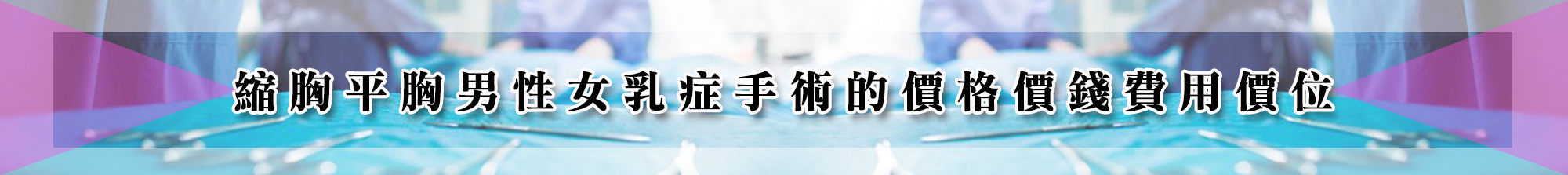 縮胸平胸男性女乳症手術的價格價錢費用價位